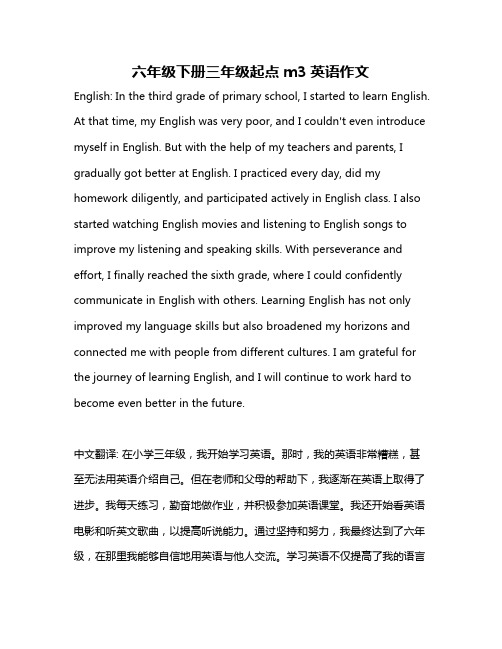 六年级下册三年级起点 m3 英语作文

English: In the third grade of primary school, I started to learn English. At that time, my English was very poor, and I couldn't even introduce myself in English. But with the help of my teachers and parents, I gradually got better at English. I practiced every day, did my homework diligently, and participated actively in English class. I also started watching English movies and listening to English songs to improve my listening and speaking skills. With perseverance and effort, I finally reached the sixth grade, where I could confidently communicate in English with others. Learning English has not only improved my language skills but also broadened my horizons and connected me with people from different cultures. I am grateful for the journey of learning English, and I will continue to work hard to become even better in the future.

中文翻译: 在小学三年级，我开始学习英语。那时，我的英语非常糟糕，甚至无法用英语介绍自己。但在老师和父母的帮助下，我逐渐在英语上取得了进步。我每天练习，勤奋地做作业，并积极参加英语课堂。我还开始看英语电影和听英文歌曲，以提高听说能力。通过坚持和努力，我最终达到了六年级，在那里我能够自信地用英语与他人交流。学习英语不仅提高了我的语言